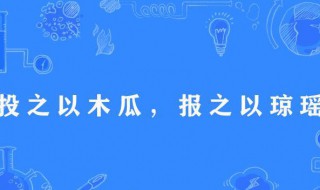 投之以木瓜，报之以琼瑶